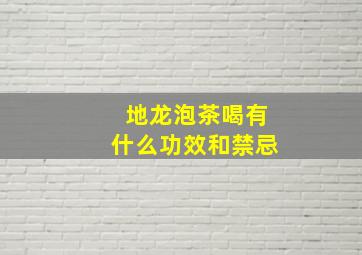 地龙泡茶喝有什么功效和禁忌